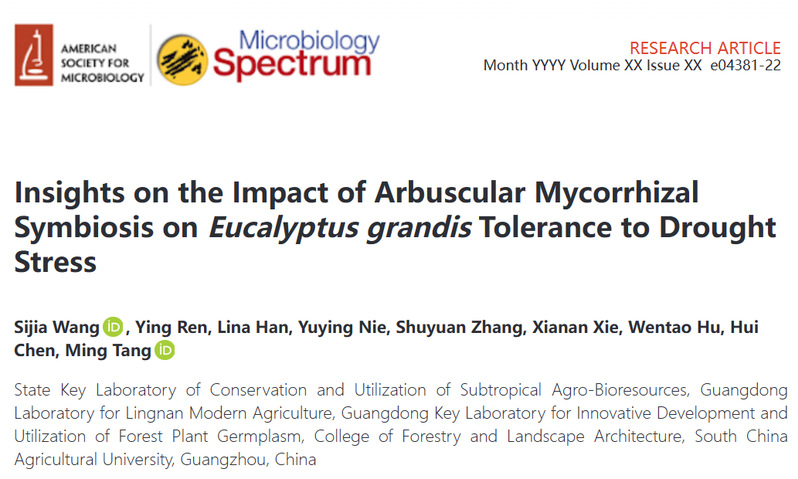 AMERICAN
SOCIETY FOR
MICROBIOLOGY

Microbiology
Spectrum

RESEARCH ARTICLE
Month YYYY Volume XX Issue XX e04381-22

Insights on the Impact of Arbuscular Mycorrhizal Symbiosis on Eucalyptus grandis Tolerance to Drought Stress

Sijia Wang, Ying Ren, Lina Han, Yuying Nie, Shuyuan Zhang, Xianan Xie, Wentao Hu, Hui Chen, Ming Tang

State Key Laboratory of Conservation and Utilization of Subtropical Agro-Bioresources, Guangdong Laboratory for Lingnan Modern Agriculture, Guangdong Key Laboratory for Innovative Development and Utilization of Forest Plant Germplasm, College of Forestry and Landscape Architecture, South China Agricultural University, Guangzhou, China